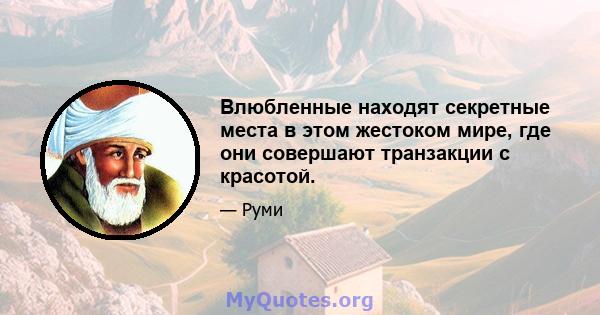 Влюбленные находят секретные места в этом жестоком мире, где они совершают транзакции с красотой.

— Руми

MyQuotes.org